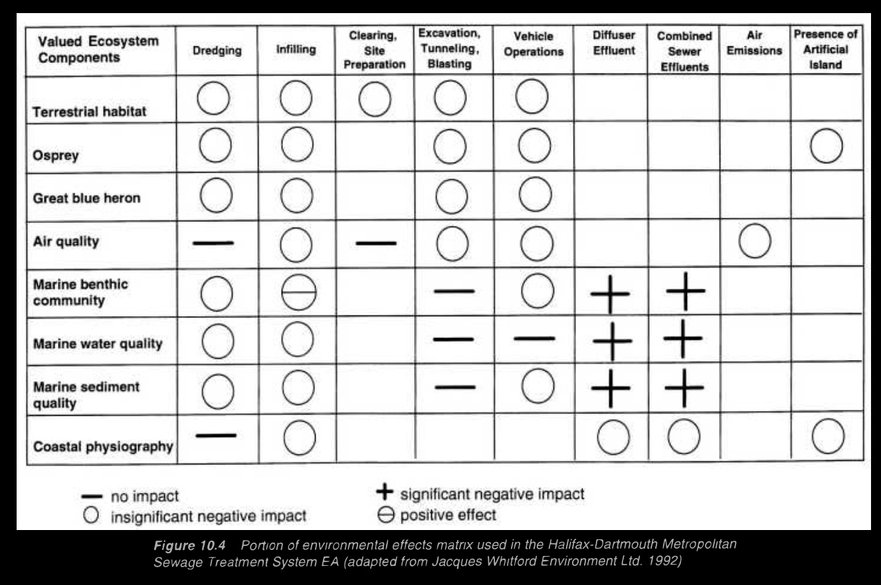 | Valued Ecosystem Components | Dredging | Infilling | Clearing, Site Preparation | Excavation, Tunneling, Blasting | Vehicle Operations | Diffuser Effluent | Combined Sewer Effluents | Air Emissions | Presence of Artificial Island |
|---|---|---|---|---|---|---|---|---|---|
| Terrestrial habitat | ○ | ○ | ○ | ○ | ○ | | | | |
| Osprey | ○ | ○ | | ○ | ○ | | | | ○ |
| Great blue heron | ○ | ○ | | ○ | ○ | | | | |
| Air quality | — | ○ | — | ○ | ○ | | | ○ | |
| Marine benthic community | ○ | ⊖ | | — | ○ | + | + | | |
| Marine water quality | ○ | ○ | | — | — | + | + | | |
| Marine sediment quality | ○ | ○ | | — | ○ | + | + | | |
| Coastal physiography | — | ○ | | | | ○ | ○ | | ○ |

— no impact
○ insignificant negative impact
+ significant negative impact
⊖ positive effect

Figure 10.4 Portion of environmental effects matrix used in the Halifax-Dartmouth Metropolitan Sewage Treatment System EA (adapted from Jacques Whitford Environment Ltd. 1992)